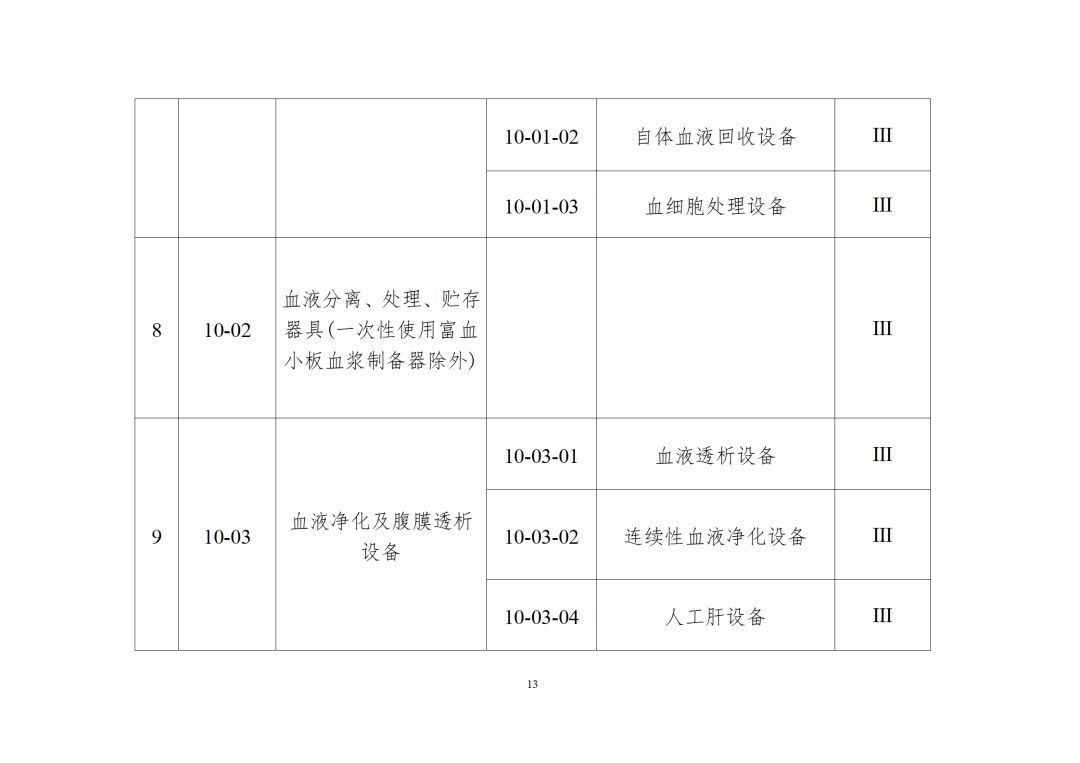 | | | | 10-01-02 | 自体血液回收设备 | III |
|---|---|---|---|---|---|
| | | | 10-01-03 | 血细胞处理设备 | III |
| 8 | 10-02 | 血液分离、处理、贮存器具(一次性使用富血小板血浆制备器除外) | | | III |
| 9 | 10-03 | 血液净化及腹膜透析设备 | 10-03-01 | 血液透析设备 | III |
| | | | 10-03-02 | 连续性血液净化设备 | III |
| | | | 10-03-04 | 人工肝设备 | III |

13